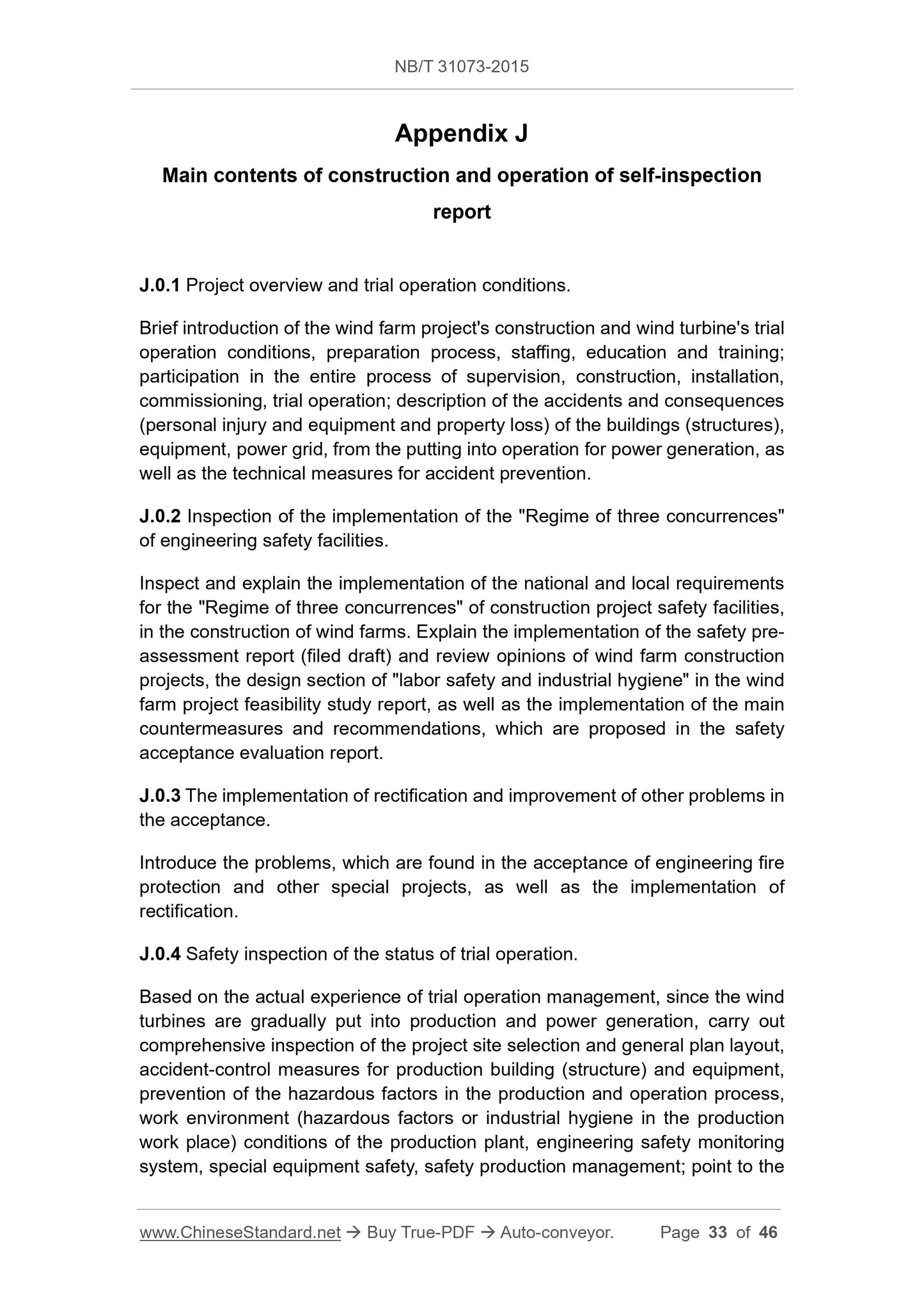 NB/T 31073-2015

Appendix J

Main contents of construction and operation of self-inspection report

J.0.1 Project overview and trial operation conditions.

Brief introduction of the wind farm project's construction and wind turbine's trial operation conditions, preparation process, staffing, education and training; participation in the entire process of supervision, construction, installation, commissioning, trial operation; description of the accidents and consequences (personal injury and equipment and property loss) of the buildings (structures), equipment, power grid, from the putting into operation for power generation, as well as the technical measures for accident prevention.

J.0.2 Inspection of the implementation of the "Regime of three concurrences" of engineering safety facilities.

Inspect and explain the implementation of the national and local requirements for the "Regime of three concurrences" of construction project safety facilities, in the construction of wind farms. Explain the implementation of the safety pre-assessment report (filed draft) and review opinions of wind farm construction projects, the design section of "labor safety and industrial hygiene" in the wind farm project feasibility study report, as well as the implementation of the main countermeasures and recommendations, which are proposed in the safety acceptance evaluation report.

J.0.3 The implementation of rectification and improvement of other problems in the acceptance.

Introduce the problems, which are found in the acceptance of engineering fire protection and other special projects, as well as the implementation of rectification.

J.0.4 Safety inspection of the status of trial operation.

Based on the actual experience of trial operation management, since the wind turbines are gradually put into production and power generation, carry out comprehensive inspection of the project site selection and general plan layout, accident-control measures for production building (structure) and equipment, prevention of the hazardous factors in the production and operation process, work environment (hazardous factors or industrial hygiene in the production work place) conditions of the production plant, engineering safety monitoring system, special equipment safety, safety production management; point to the

www.ChineseStandard.net → Buy True-PDF → Auto-conveyor. Page 33 of 46